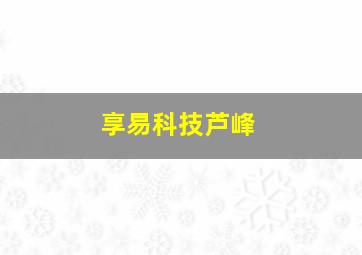 享易科技芦峰